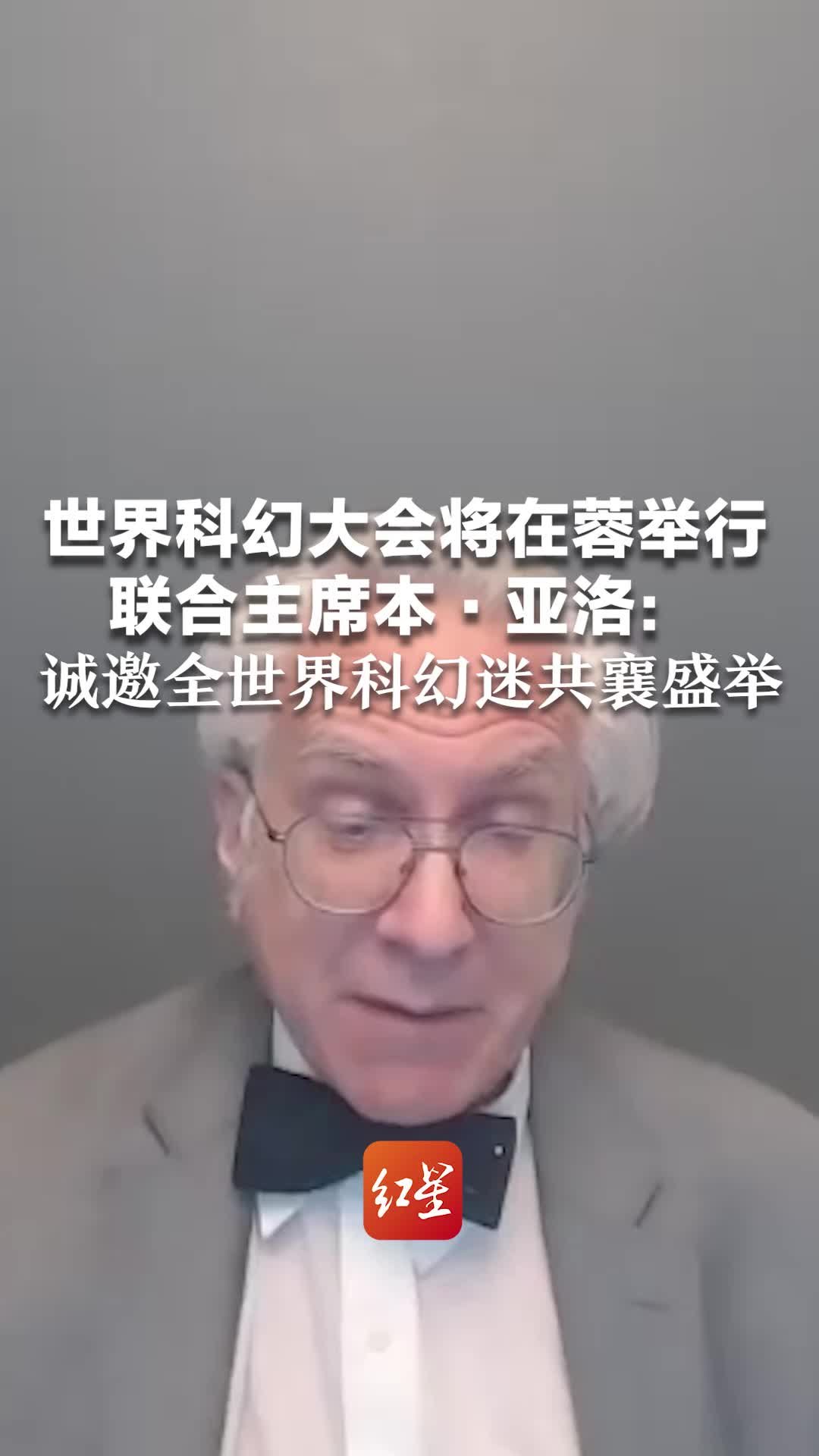 世界科幻大会将在蓉举行
联合主席本·亚洛:
诚邀全世界科幻迷共襄盛举

红星